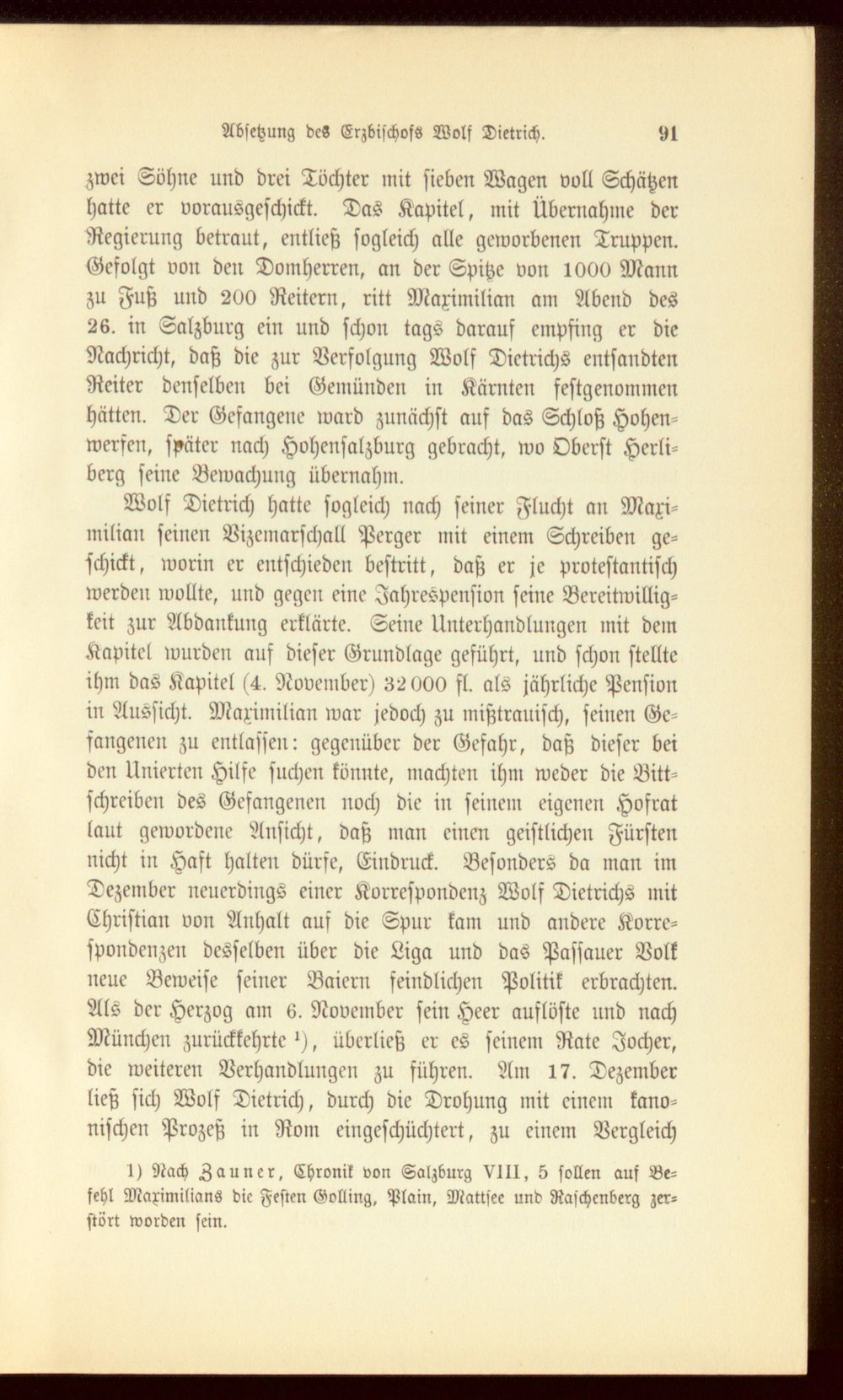 Absetzung des Erzbischofs Wolf Dietrich. 91

zwei Söhne und drei Töchter mit sieben Wagen voll Schätzen hatte er vorausgeschickt. Das Kapitel, mit Übernahme der Regierung betraut, entließ sogleich alle geworbenen Truppen. Gefolgt von den Domherren, an der Spitze von 1000 Mann zu Fuß und 200 Reitern, ritt Maximilian am Abend des 26. in Salzburg ein und schon tags darauf empfing er die Nachricht, daß die zur Verfolgung Wolf Dietrichs entsandten Reiter denselben bei Gemünden in Kärnten festgenommen hätten. Der Gefangene ward zunächst auf das Schloß Hohenwerfen, später nach Hohensalzburg gebracht, wo Oberst Herliberg seine Bewachung übernahm.

Wolf Dietrich hatte sogleich nach seiner Flucht an Maximilian seinen Vizemarschall Perger mit einem Schreiben geschickt, worin er entschieden bestritt, daß er je protestantisch werden wollte, und gegen eine Jahrespension seine Bereitwilligkeit zur Abdankung erklärte. Seine Unterhandlungen mit dem Kapitel wurden auf dieser Grundlage geführt, und schon stellte ihm das Kapitel (4. November) 32000 fl. als jährliche Pension in Aussicht. Maximilian war jedoch zu mißtrauisch, seinen Gefangenen zu entlassen: gegenüber der Gefahr, daß dieser bei den Unierten Hilfe suchen könnte, machten ihm weder die Bittschreiben des Gefangenen noch die in seinem eigenen Hofrat laut gewordene Ansicht, daß man einen geistlichen Fürsten nicht in Haft halten dürfe, Eindruck. Besonders da man im Dezember neuerdings einer Korrespondenz Wolf Dietrichs mit Christian von Anhalt auf die Spur kam und andere Korrespondenzen desselben über die Liga und das Passauer Volk neue Beweise seiner Baiern feindlichen Politik erbrachten. Als der Herzog am 6. November sein Heer auflöste und nach München zurückkehrte $^{1}$), überließ er es seinem Rate Jocher, die weiteren Verhandlungen zu führen. Am 17. Dezember ließ sich Wolf Dietrich, durch die Drohung mit einem kanonischen Prozeß in Rom eingeschüchtert, zu einem Vergleich

1) Nach Zauner, Chronik von Salzburg VIII, 5 sollen auf Befehl Maximilians die Festen Golling, Plain, Mattsee und Raschenberg zerstört worden sein.